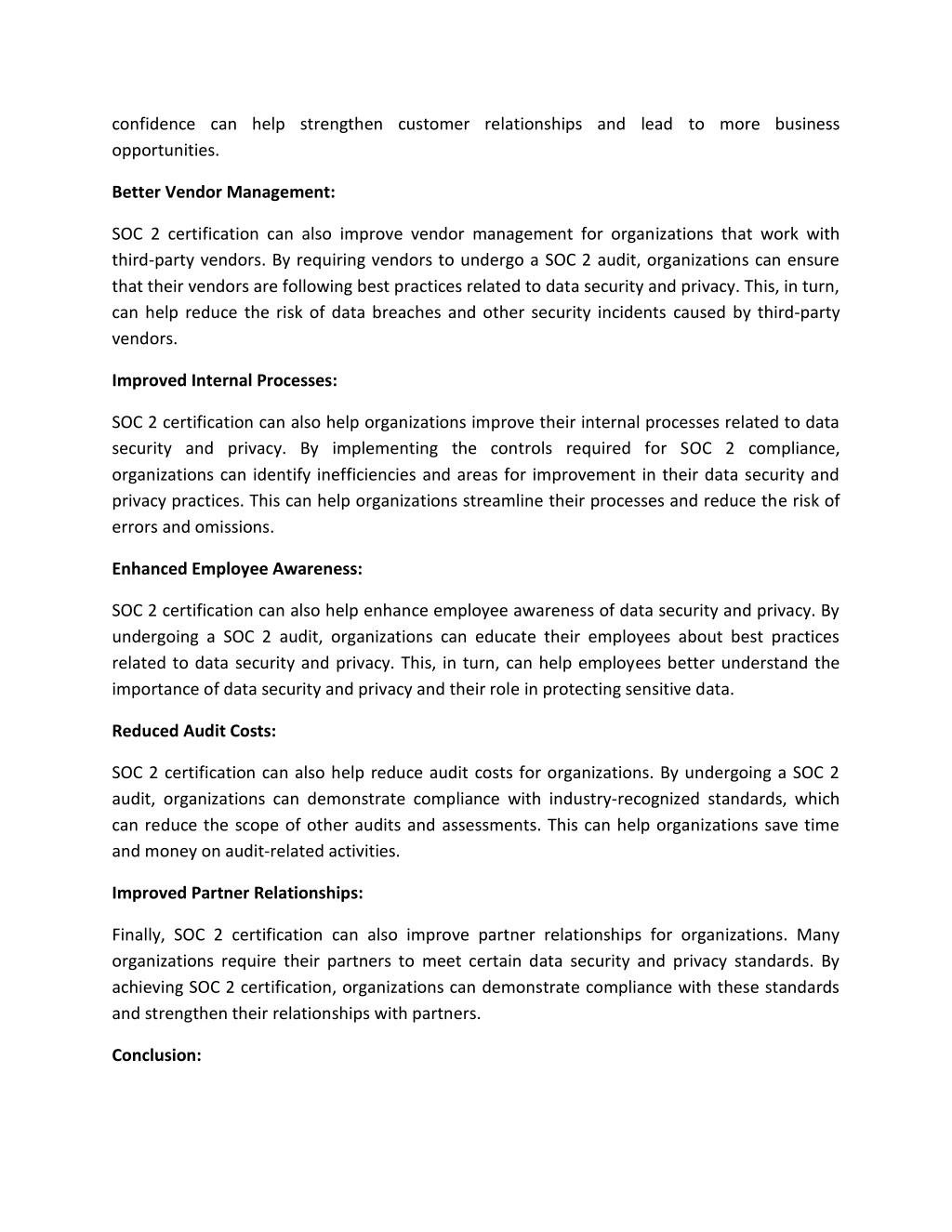 confidence can help strengthen customer relationships and lead to more business opportunities.

Better Vendor Management:

SOC 2 certification can also improve vendor management for organizations that work with third-party vendors. By requiring vendors to undergo a SOC 2 audit, organizations can ensure that their vendors are following best practices related to data security and privacy. This, in turn, can help reduce the risk of data breaches and other security incidents caused by third-party vendors.

Improved Internal Processes:

SOC 2 certification can also help organizations improve their internal processes related to data security and privacy. By implementing the controls required for SOC 2 compliance, organizations can identify inefficiencies and areas for improvement in their data security and privacy practices. This can help organizations streamline their processes and reduce the risk of errors and omissions.

Enhanced Employee Awareness:

SOC 2 certification can also help enhance employee awareness of data security and privacy. By undergoing a SOC 2 audit, organizations can educate their employees about best practices related to data security and privacy. This, in turn, can help employees better understand the importance of data security and privacy and their role in protecting sensitive data.

Reduced Audit Costs:

SOC 2 certification can also help reduce audit costs for organizations. By undergoing a SOC 2 audit, organizations can demonstrate compliance with industry-recognized standards, which can reduce the scope of other audits and assessments. This can help organizations save time and money on audit-related activities.

Improved Partner Relationships:

Finally, SOC 2 certification can also improve partner relationships for organizations. Many organizations require their partners to meet certain data security and privacy standards. By achieving SOC 2 certification, organizations can demonstrate compliance with these standards and strengthen their relationships with partners.

Conclusion: